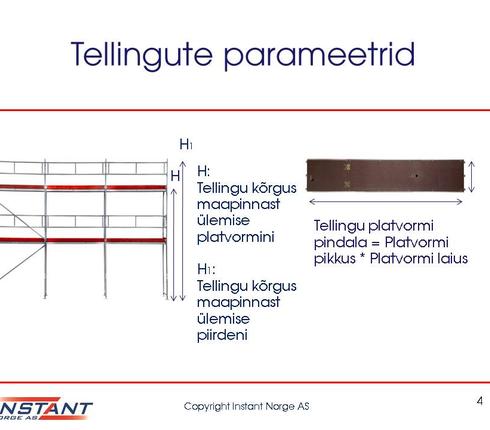 Tellingute parameetrid

$H_1$

H

H:
Tellingu kõrgus maapinnast ülemise platvormini

$H_1$:
Tellingu kõrgus maapinnast ülemise piirdeni

Tellingu platvormi pindala = Platvormi pikkus * Platvormi laius

NSTANT
ORGE AS

Copyright Instant Norge AS

4